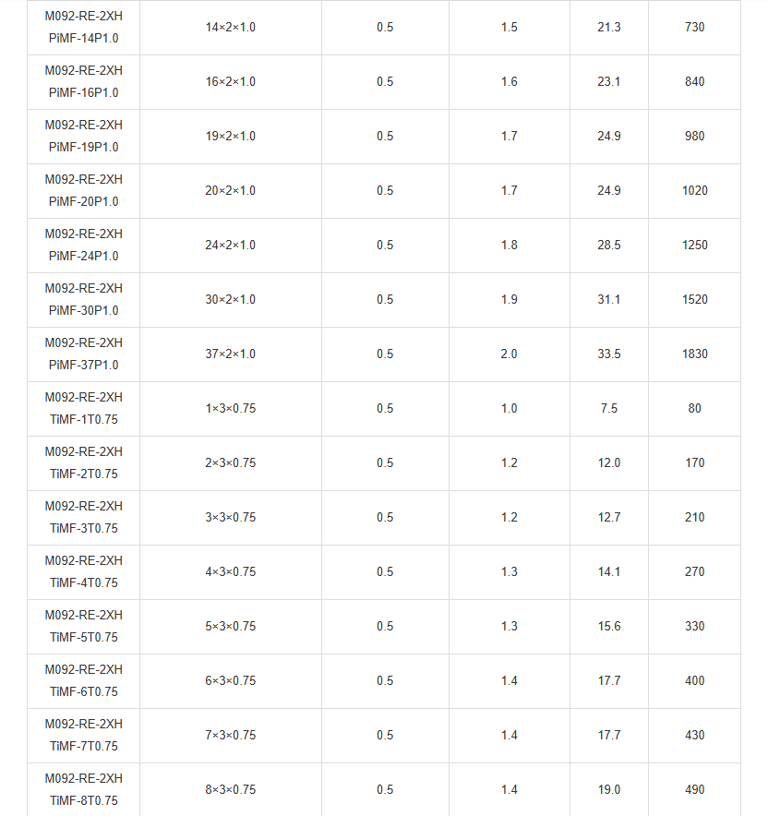 | | | | | | |
|---|---|---|---|---|---|
| M092-RE-2XH PiMF-14P1.0 | 14×2×1.0 | 0.5 | 1.5 | 21.3 | 730 |
| M092-RE-2XH PiMF-16P1.0 | 16×2×1.0 | 0.5 | 1.6 | 23.1 | 840 |
| M092-RE-2XH PiMF-19P1.0 | 19×2×1.0 | 0.5 | 1.7 | 24.9 | 980 |
| M092-RE-2XH PiMF-20P1.0 | 20×2×1.0 | 0.5 | 1.7 | 24.9 | 1020 |
| M092-RE-2XH PiMF-24P1.0 | 24×2×1.0 | 0.5 | 1.8 | 28.5 | 1250 |
| M092-RE-2XH PiMF-30P1.0 | 30×2×1.0 | 0.5 | 1.9 | 31.1 | 1520 |
| M092-RE-2XH PiMF-37P1.0 | 37×2×1.0 | 0.5 | 2.0 | 33.5 | 1830 |
| M092-RE-2XH TiMF-1T0.75 | 1×3×0.75 | 0.5 | 1.0 | 7.5 | 80 |
| M092-RE-2XH TiMF-2T0.75 | 2×3×0.75 | 0.5 | 1.2 | 12.0 | 170 |
| M092-RE-2XH TiMF-3T0.75 | 3×3×0.75 | 0.5 | 1.2 | 12.7 | 210 |
| M092-RE-2XH TiMF-4T0.75 | 4×3×0.75 | 0.5 | 1.3 | 14.1 | 270 |
| M092-RE-2XH TiMF-5T0.75 | 5×3×0.75 | 0.5 | 1.3 | 15.6 | 330 |
| M092-RE-2XH TiMF-6T0.75 | 6×3×0.75 | 0.5 | 1.4 | 17.7 | 400 |
| M092-RE-2XH TiMF-7T0.75 | 7×3×0.75 | 0.5 | 1.4 | 17.7 | 430 |
| M092-RE-2XH TiMF-8T0.75 | 8×3×0.75 | 0.5 | 1.4 | 19.0 | 490 |